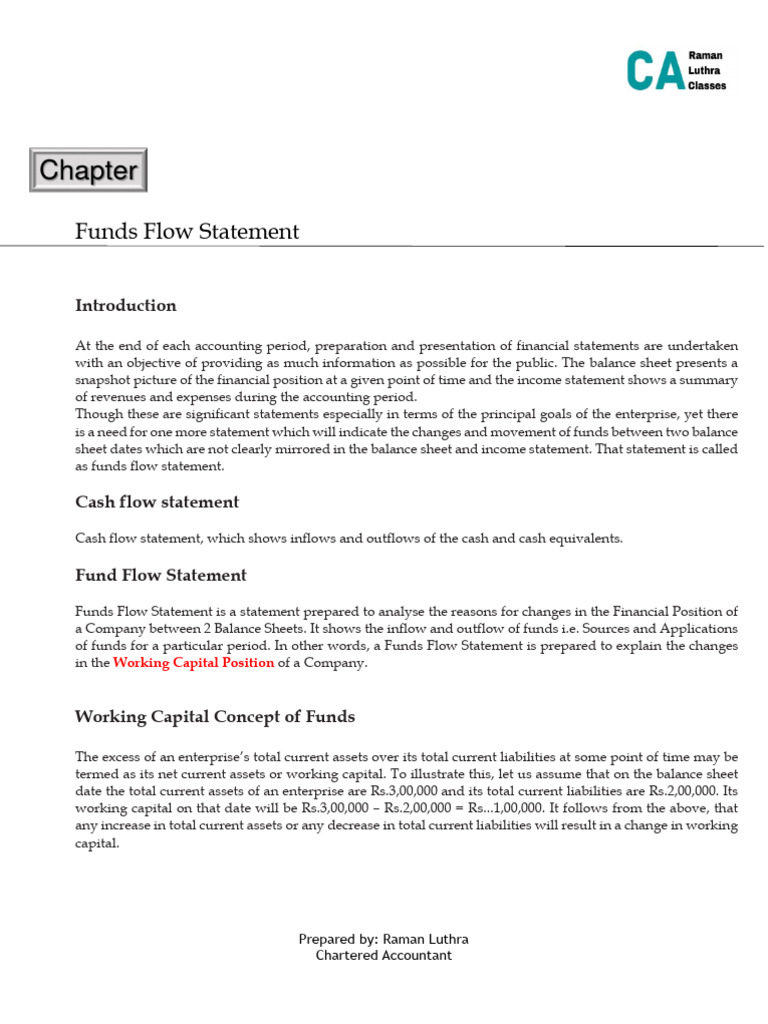 CA Raman Luthra Classes

Chapter

Funds Flow Statement

Introduction

At the end of each accounting period, preparation and presentation of financial statements are undertaken with an objective of providing as much information as possible for the public. The balance sheet presents a snapshot picture of the financial position at a given point of time and the income statement shows a summary of revenues and expenses during the accounting period.
Though these are significant statements especially in terms of the principal goals of the enterprise, yet there is a need for one more statement which will indicate the changes and movement of funds between two balance sheet dates which are not clearly mirrored in the balance sheet and income statement. That statement is called as funds flow statement.

Cash flow statement

Cash flow statement, which shows inflows and outflows of the cash and cash equivalents.

Fund Flow Statement

Funds Flow Statement is a statement prepared to analyse the reasons for changes in the Financial Position of a Company between 2 Balance Sheets. It shows the inflow and outflow of funds i.e. Sources and Applications of funds for a particular period. In other words, a Funds Flow Statement is prepared to explain the changes in the Working Capital Position of a Company.

Working Capital Concept of Funds

The excess of an enterprise's total current assets over its total current liabilities at some point of time may be termed as its net current assets or working capital. To illustrate this, let us assume that on the balance sheet date the total current assets of an enterprise are Rs.3,00,000 and its total current liabilities are Rs.2,00,000. Its working capital on that date will be Rs.3,00,000 – Rs.2,00,000 = Rs...1,00,000. It follows from the above, that any increase in total current assets or any decrease in total current liabilities will result in a change in working capital.

Prepared by: Raman Luthra
Chartered Accountant